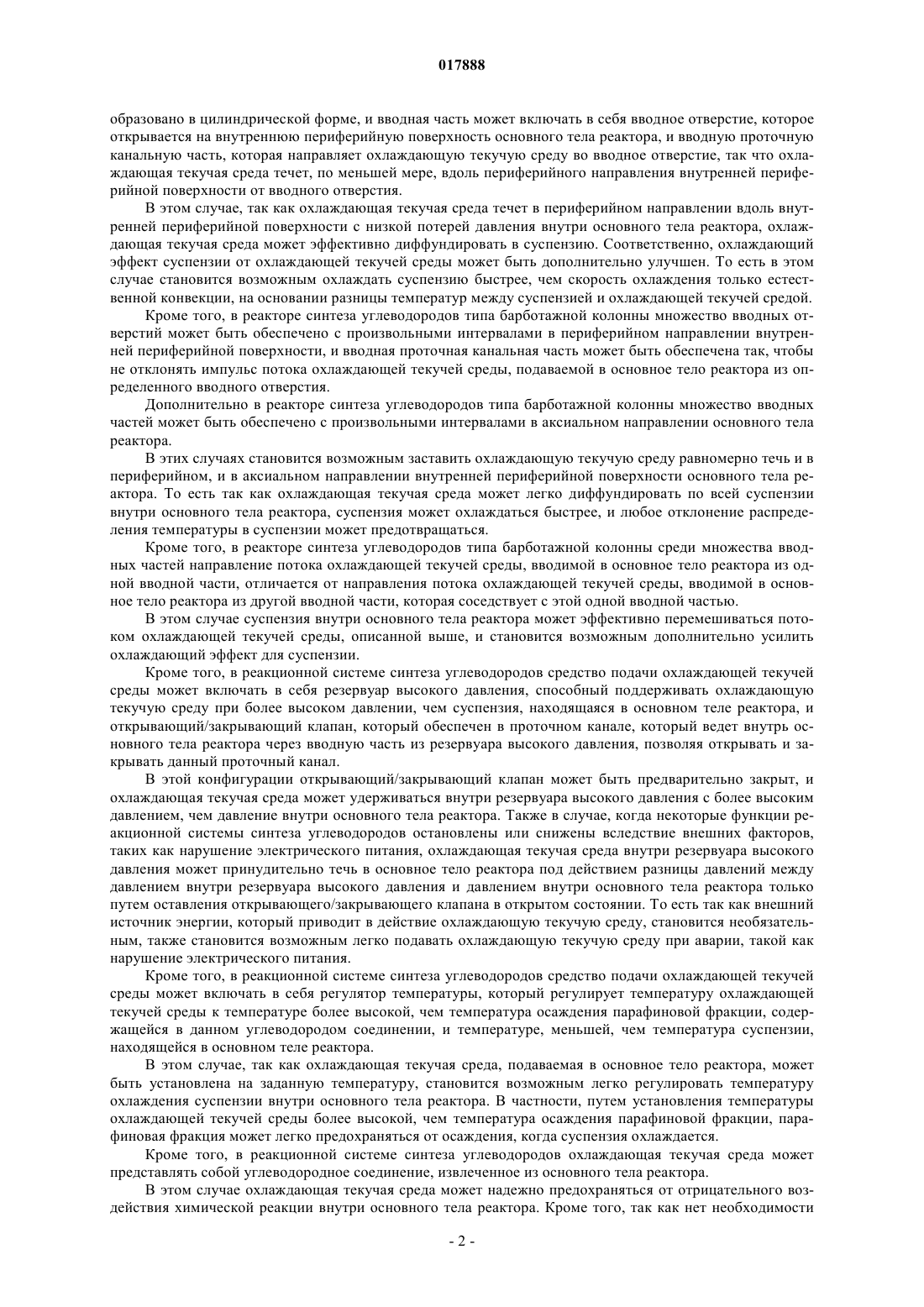 017888

образовано в цилиндрической форме, и вводная часть может включать в себя вводное отверстие, которое открывается на внутреннюю периферийную поверхность основного тела реактора, и вводную проточную канальную часть, которая направляет охлаждающую текучую среду во вводное отверстие, так что охлаждающая текучая среда течет, по меньшей мере, вдоль периферийного направления внутренней периферийной поверхности от вводного отверстия.

В этом случае, так как охлаждающая текучая среда течет в периферийном направлении вдоль внутренней периферийной поверхности с низкой потерей давления внутри основного тела реактора, охлаждающая текучая среда может эффективно диффундировать в суспензию. Соответственно, охлаждающий эффект суспензии от охлаждающей текучей среды может быть дополнительно улучшен. То есть в этом случае становится возможным охлаждать суспензию быстрее, чем скорость охлаждения только естественной конвекции, на основании разницы температур между суспензией и охлаждающей текучей средой.

Кроме того, в реакторе синтеза углеводородов типа барботажной колонны множество вводных отверстий может быть обеспечено с произвольными интервалами в периферийном направлении внутренней периферийной поверхности, и вводная проточная канальная часть может быть обеспечена так, чтобы не отклонять импульс потока охлаждающей текучей среды, подаваемой в основное тело реактора из определенного вводного отверстия.

Дополнительно в реакторе синтеза углеводородов типа барботажной колонны множество вводных частей может быть обеспечено с произвольными интервалами в аксиальном направлении основного тела реактора.

В этих случаях становится возможным заставить охлаждающую текучую среду равномерно течь и в периферийном, и в аксиальном направлении внутренней периферийной поверхности основного тела реактора. То есть так как охлаждающая текучая среда может легко диффундировать по всей суспензии внутри основного тела реактора, суспензия может охлаждаться быстрее, и любое отклонение распределения температуры в суспензии может предотвращаться.

Кроме того, в реакторе синтеза углеводородов типа барботажной колонны среди множества вводных частей направление потока охлаждающей текучей среды, вводимой в основное тело реактора из одной вводной части, отличается от направления потока охлаждающей текучей среды, вводимой в основное тело реактора из другой вводной части, которая соседствует с этой одной вводной частью.

В этом случае суспензия внутри основного тела реактора может эффективно перемешиваться потоком охлаждающей текучей среды, описанной выше, и становится возможным дополнительно усилить охлаждающий эффект для суспензии.

Кроме того, в реакционной системе синтеза углеводородов средство подачи охлаждающей текучей среды может включать в себя резервуар высокого давления, способный поддерживать охлаждающую текучую среду при более высоком давлении, чем суспензия, находящаяся в основном теле реактора, и открывающий/закрывающий клапан, который обеспечен в проточном канале, который ведет внутрь основного тела реактора через вводную часть из резервуара высокого давления, позволяя открывать и закрывать данный проточный канал.

В этой конфигурации открывающий/закрывающий клапан может быть предварительно закрыт, и охлаждающая текучая среда может удерживаться внутри резервуара высокого давления с более высоким давлением, чем давление внутри основного тела реактора. Также в случае, когда некоторые функции реакционной системы синтеза углеводородов остановлены или снижены вследствие внешних факторов, таких как нарушение электрического питания, охлаждающая текучая среда внутри резервуара высокого давления может принудительно течь в основное тело реактора под действием разницы давлений между давлением внутри резервуара высокого давления и давлением внутри основного тела реактора только путем оставления открывающего/закрывающего клапана в открытом состоянии. То есть так как внешний источник энергии, который приводит в действие охлаждающую текучую среду, становится необязательным, также становится возможным легко подавать охлаждающую текучую среду при аварии, такой как нарушение электрического питания.

Кроме того, в реакционной системе синтеза углеводородов средство подачи охлаждающей текучей среды может включать в себя регулятор температуры, который регулирует температуру охлаждающей текучей среды к температуре более высокой, чем температура осаждения парафиновой фракции, содержащейся в данном углеводородом соединении, и температуре, меньшей, чем температура суспензии, находящейся в основном теле реактора.

В этом случае, так как охлаждающая текучая среда, подаваемая в основное тело реактора, может быть установлена на заданную температуру, становится возможным легко регулировать температуру охлаждения суспензии внутри основного тела реактора. В частности, путем установления температуры охлаждающей текучей среды более высокой, чем температура осаждения парафиновой фракции, парафиновая фракция может легко предохраняться от осаждения, когда суспензия охлаждается.

Кроме того, в реакционной системе синтеза углеводородов охлаждающая текучая среда может представлять собой углеводородное соединение, извлеченное из основного тела реактора.

В этом случае охлаждающая текучая среда может надежно предохраняться от отрицательного воздействия химической реакции внутри основного тела реактора. Кроме того, так как нет необходимости

- 2 -